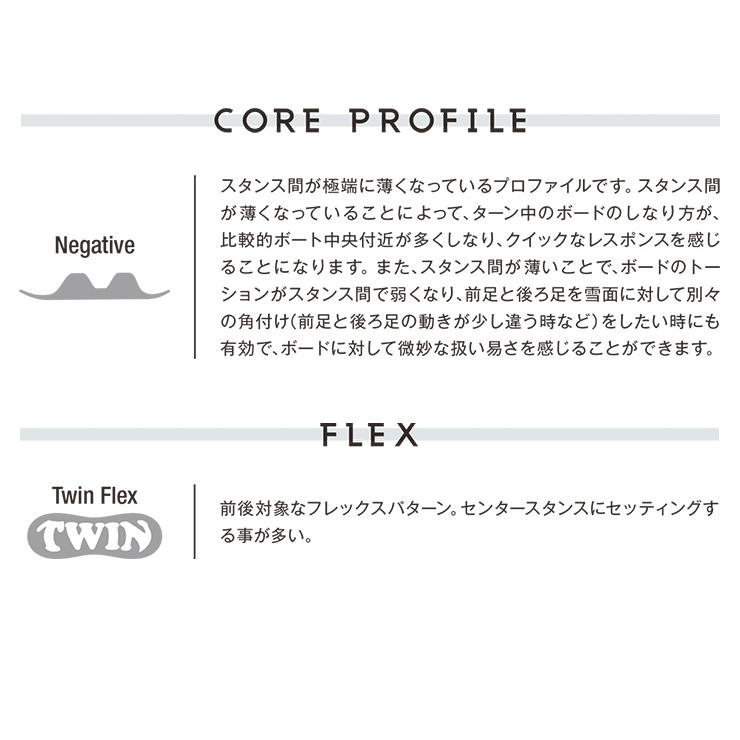 CORE PROFILE

Negative

スタンス間が極端に薄くなっているプロファイルです。スタンス間が薄くなっていることによって、ターン中のボードのしなり方が、比較的ボート中央付近が多くしなり、クイックなレスポンスを感じることになります。また、スタンス間が薄いことで、ボードのトーションがスタンス間で弱くなり、前足と後ろ足を雪面に対して別々の角付け(前足と後ろ足の動きが少し違う時など)をしたい時にも有効で、ボードに対して微妙な扱い易さを感じることができます。

FLEX

Twin Flex

TWIN

前後対象なフレックスパターン。センタースタンスにセッティングする事が多い。